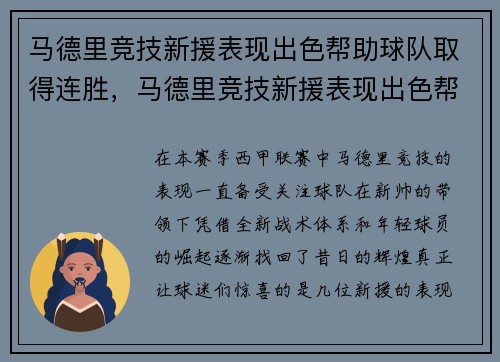 马德里竞技新援表现出色帮助球队取得连胜，马德里竞技新援表现出色帮

在本赛季西甲联赛中马德里竞技的表现一直备受关注球队在新帅的带领下凭借全新战术体系和年轻球员的崛起逐渐找回了昔日的辉煌真正让球迷们惊喜的是几位新援的表现